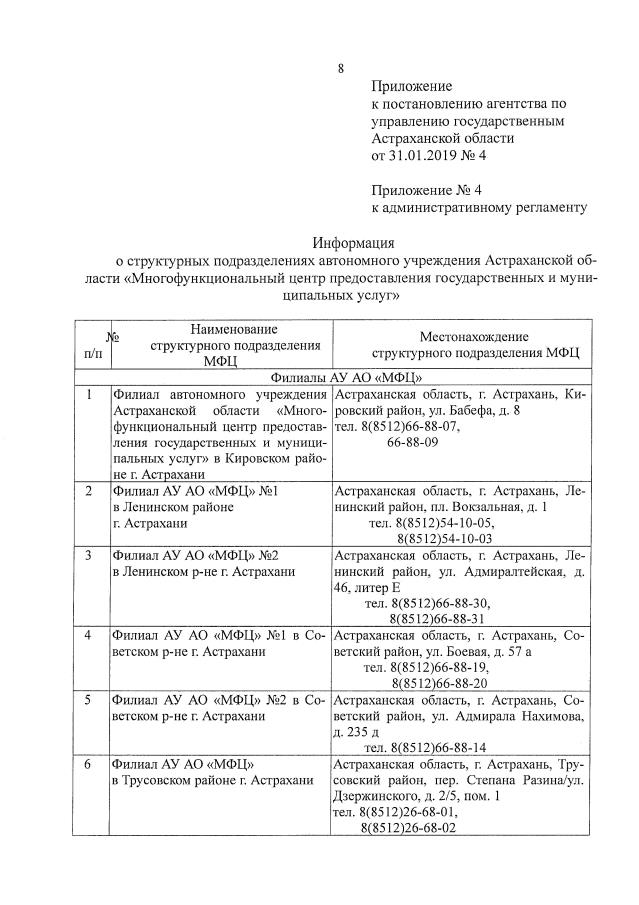 8

Приложение
к постановлению агентства по управлению государственным Астраханской области
от 31.01.2019 № 4

Приложение № 4
к административному регламенту

Информация
о структурных подразделениях автономного учреждения Астраханской области «Многофункциональный центр предоставления государственных и муниципальных услуг»

| № п/п | Наименование структурного подразделения МФЦ | Местонахождение структурного подразделения МФЦ |
|---|---|---|
| Филиалы АУ АО «МФЦ» | | |
| 1 | Филиал автономного учреждения Астраханской области «Многофункциональный центр предоставления государственных и муниципальных услуг» в Кировском районе г. Астрахани | Астраханская область, г. Астрахань, Кировский район, ул. Бабефа, д. 8 тел. 8(8512)66-88-07, 66-88-09 |
| 2 | Филиал АУ АО «МФЦ» №1 в Ленинском районе г. Астрахани | Астраханская область, г. Астрахань, Ленинский район, пл. Вокзальная, д. 1 тел. 8(8512)54-10-05, 8(8512)54-10-03 |
| 3 | Филиал АУ АО «МФЦ» №2 в Ленинском р-не г. Астрахани | Астраханская область, г. Астрахань, Ленинский район, ул. Адмиралтейская, д. 46, литер Е тел. 8(8512)66-88-30, 8(8512)66-88-31 |
| 4 | Филиал АУ АО «МФЦ» №1 в Советском р-не г. Астрахани | Астраханская область, г. Астрахань, Советский район, ул. Боевая, д. 57 а тел. 8(8512)66-88-19, 8(8512)66-88-20 |
| 5 | Филиал АУ АО «МФЦ» №2 в Советском р-не г. Астрахани | Астраханская область, г. Астрахань, Советский район, ул. Адмирала Нахимова, д. 235 д тел. 8(8512)66-88-14 |
| 6 | Филиал АУ АО «МФЦ» в Трусовском районе г. Астрахани | Астраханская область, г. Астрахань, Трусовский район, пер. Степана Разина/ул. Дзержинского, д. 2/5, пом. 1 тел. 8(8512)26-68-01, 8(8512)26-68-02 |